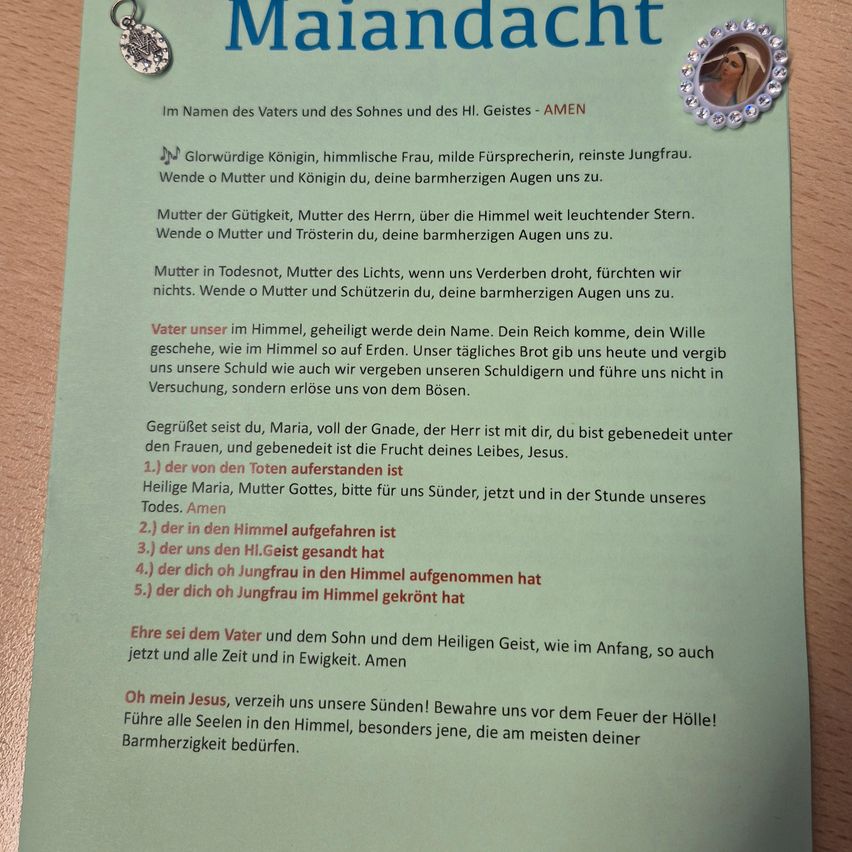 Maiandacht

Im Namen des Vaters und des Sohnes und des Hl. Geistes - AMEN

Glorwürdige Königin, himmlische Frau, milde Fürsprecherin, reinste Jungfrau. Wende o Mutter und Königin du, deine barmherzigen Augen uns zu.

Mutter der Gütigkeit, Mutter des Herrn, über die Himmel weit leuchtender Stern. Wende o Mutter und Trösterin du, deine barmherzigen Augen uns zu.

Mutter in Todesnot, Mutter des Lichts, wenn uns Verderben droht, fürchten wir nichts. Wende o Mutter und Schützerin du, deine barmherzigen Augen uns zu.

Vater unser im Himmel, geheiligt werde dein Name. Dein Reich komme, dein Wille geschehe, wie im Himmel so auf Erden. Unser tägliches Brot gib uns heute und vergib uns unsere Schuld wie auch wir vergeben unseren Schuldigern und führe uns nicht in Versuchung, sondern erlöse uns von dem Bösen.

Gegrüßet seist du, Maria, voll der Gnade, der Herr ist mit dir, du bist gebenedeit unter den Frauen, und gebenedeit ist die Frucht deines Leibes, Jesus.
1.) der von den Toten auferstanden ist
Heilige Maria, Mutter Gottes, bitte für uns Sünder, jetzt und in der Stunde unseres Todes. Amen
2.) der in den Himmel aufgefahren ist
3.) der uns den Hl.Geist gesandt hat
4.) der dich oh Jungfrau in den Himmel aufgenommen hat
5.) der dich oh Jungfrau im Himmel gekrönt hat

Ehre sei dem Vater und dem Sohn und dem Heiligen Geist, wie im Anfang, so auch jetzt und alle Zeit und in Ewigkeit. Amen

Oh mein Jesus, verzeih uns unsere Sünden! Bewahre uns vor dem Feuer der Hölle! Führe alle Seelen in den Himmel, besonders jene, die am meisten deiner Barmherzigkeit bedürfen.